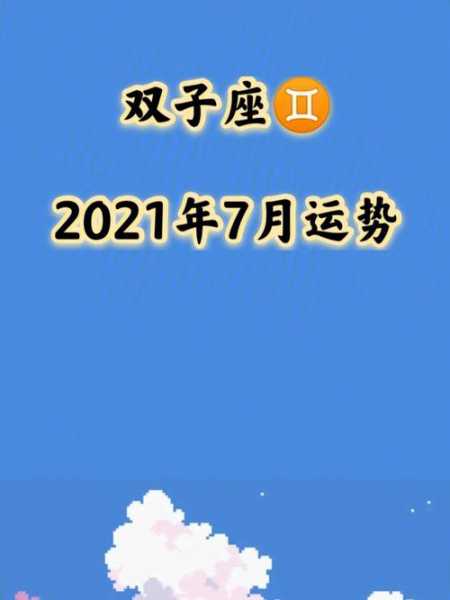 双子座♊

2021年7月运势